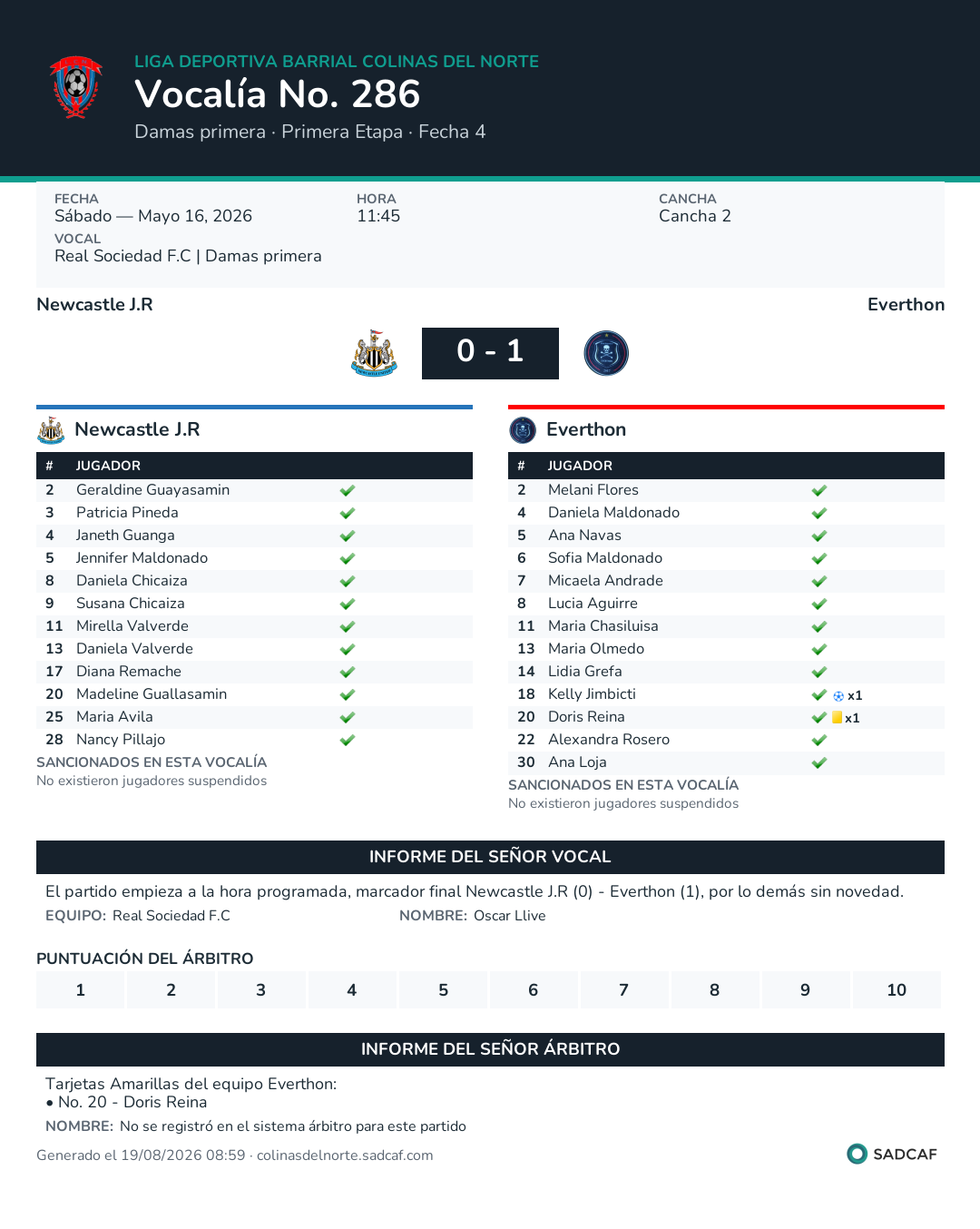 LIGA DEPORTIVA BARRIAL COLINAS DEL NORTE
Vocalía No. 286
Damas primera · Primera Etapa · Fecha 4

FECHA
Sábado — Mayo 16, 2026

HORA
11:45

CANCHA
Cancha 2

VOCAL
Real Sociedad F.C | Damas primera

Newcastle J.R
Everthon

0 - 1

Newcastle J.R

| # | JUGADOR | |
|---|---|---|
| 2 | Geraldine Guayasamin | ✔ |
| 3 | Patricia Pineda | ✔ |
| 4 | Janeth Guanga | ✔ |
| 5 | Jennifer Maldonado | ✔ |
| 8 | Daniela Chicaiza | ✔ |
| 9 | Susana Chicaiza | ✔ |
| 11 | Mirella Valverde | ✔ |
| 13 | Daniela Valverde | ✔ |
| 17 | Diana Remache | ✔ |
| 20 | Madeline Guallasamin | ✔ |
| 25 | Maria Avila | ✔ |
| 28 | Nancy Pillajo | ✔ |

SANCIONADOS EN ESTA VOCALÍA
No existieron jugadores suspendidos

Everthon

| # | JUGADOR | |
|---|---|---|
| 2 | Melani Flores | ✔ |
| 4 | Daniela Maldonado | ✔ |
| 5 | Ana Navas | ✔ |
| 6 | Sofia Maldonado | ✔ |
| 7 | Micaela Andrade | ✔ |
| 8 | Lucia Aguirre | ✔ |
| 11 | Maria Chasiluisa | ✔ |
| 13 | Maria Olmedo | ✔ |
| 14 | Lidia Grefa | ✔ |
| 18 | Kelly Jimbicti | ✔ x1 |
| 20 | Doris Reina | ✔ x1 |
| 22 | Alexandra Rosero | ✔ |
| 30 | Ana Loja | ✔ |

SANCIONADOS EN ESTA VOCALÍA
No existieron jugadores suspendidos

INFORME DEL SEÑOR VOCAL
El partido empieza a la hora programada, marcador final Newcastle J.R (0) - Everthon (1), por lo demás sin novedad.
EQUIPO: Real Sociedad F.C
NOMBRE: Oscar Llive

PUNTUACIÓN DEL ÁRBITRO
| 1 | 2 | 3 | 4 | 5 | 6 | 7 | 8 | 9 | 10 |
|---|---|---|---|---|---|---|---|---|---|

INFORME DEL SEÑOR ÁRBITRO
Tarjetas Amarillas del equipo Everthon:
• No. 20 - Doris Reina
NOMBRE: No se registró en el sistema árbitro para este partido

Generado el 19/08/2026 08:59 · colinasdelnorte.sadcaf.com
SADCAF